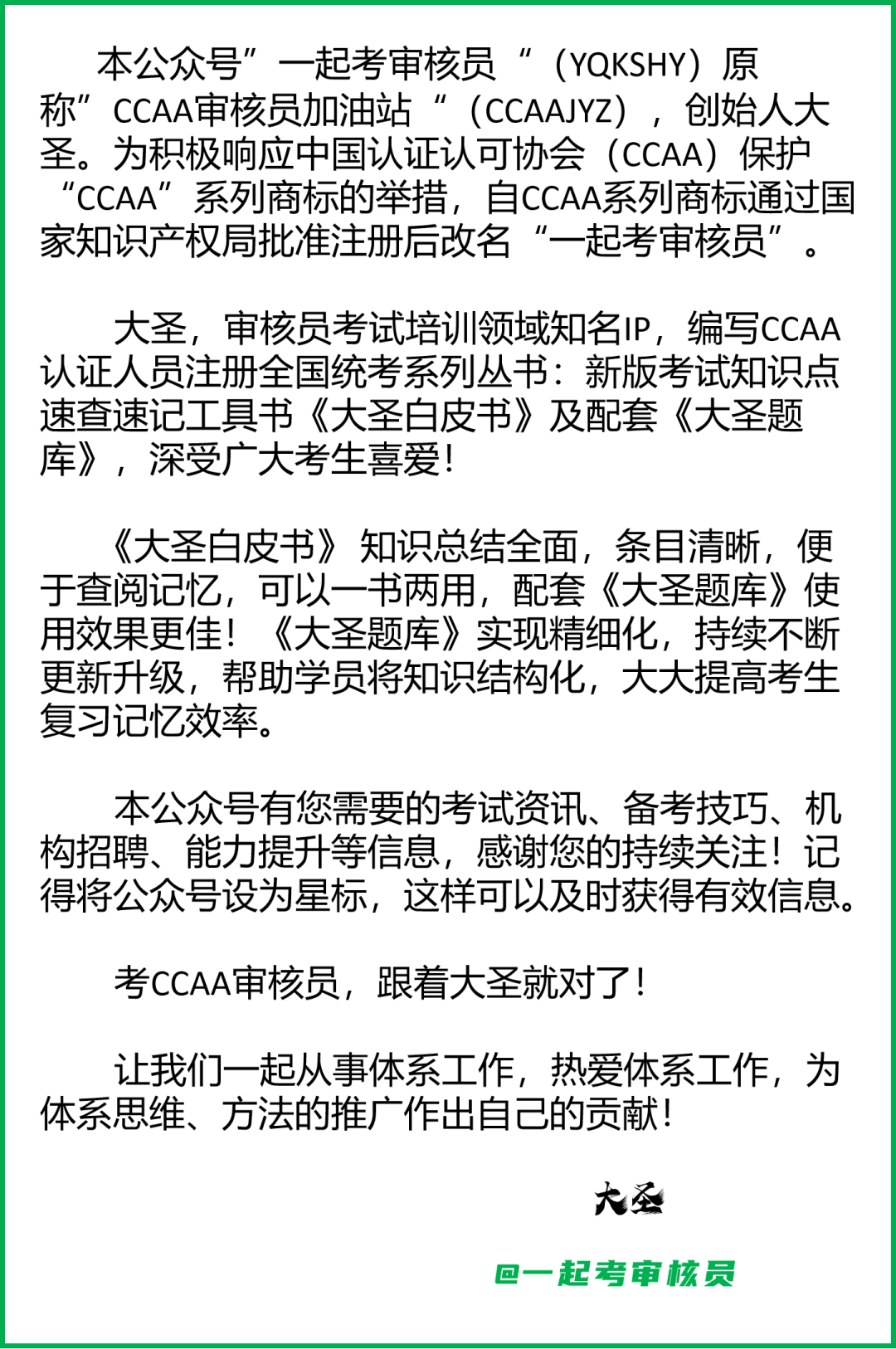 本公众号”一起考审核员“（YQKSHY）原称”CCAA审核员加油站“（CCAAJYZ），创始人大圣。为积极响应中国认证认可协会（CCAA）保护“CCAA”系列商标的举措，自CCAA系列商标通过国家知识产权局批准注册后改名“一起考审核员”。

大圣，审核员考试培训领域知名IP，编写CCAA认证人员注册全国统考系列丛书：新版考试知识点速查速记工具书《大圣白皮书》及配套《大圣题库》，深受广大考生喜爱！

《大圣白皮书》知识总结全面，条目清晰，便于查阅记忆，可以一书两用，配套《大圣题库》使用效果更佳！《大圣题库》实现精细化，持续不断更新升级，帮助学员将知识结构化，大大提高考生复习记忆效率。

本公众号有您需要的考试资讯、备考技巧、机构招聘、能力提升等信息，感谢您的持续关注！记得将公众号设为星标，这样可以及时获得有效信息。

考CCAA审核员，跟着大圣就对了！

让我们一起从事体系工作，热爱体系工作，为体系思维、方法的推广作出自己的贡献！

大圣

@一起考审核员